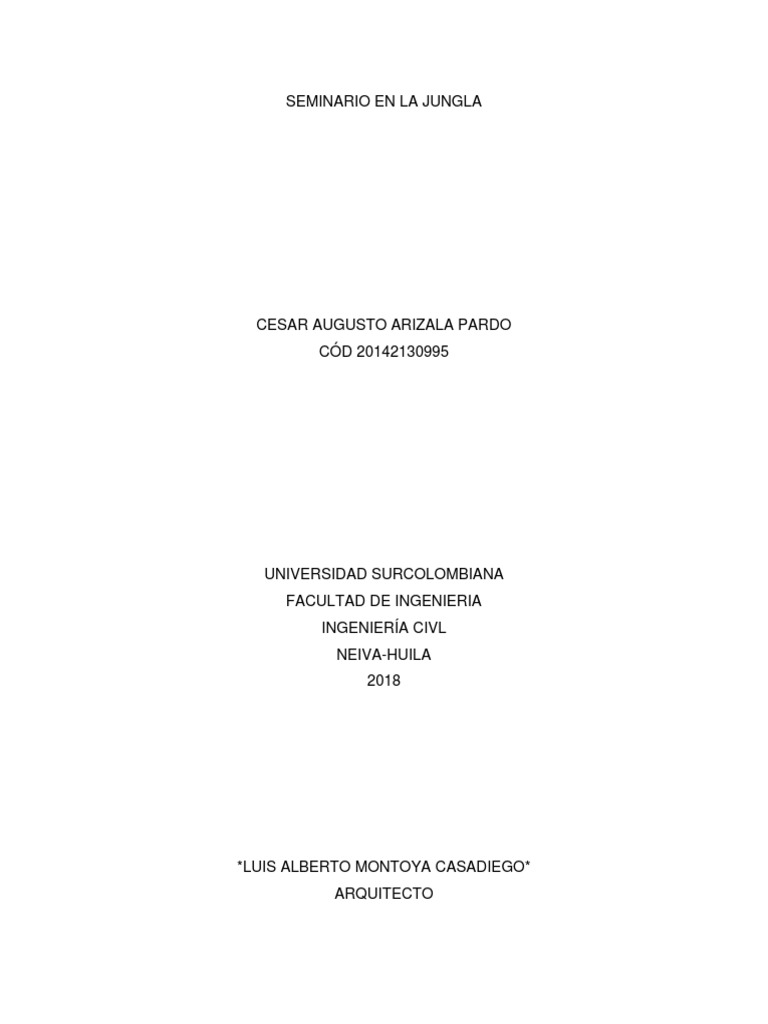 SEMINARIO EN LA JUNGLA

CESAR AUGUSTO ARIZALA PARDO
CÓD 20142130995

UNIVERSIDAD SURCOLOMBIANA
FACULTAD DE INGENIERIA
INGENIERÍA CIVL
NEIVA-HUILA
2018

*LUIS ALBERTO MONTOYA CASADIEGO*
ARQUITECTO